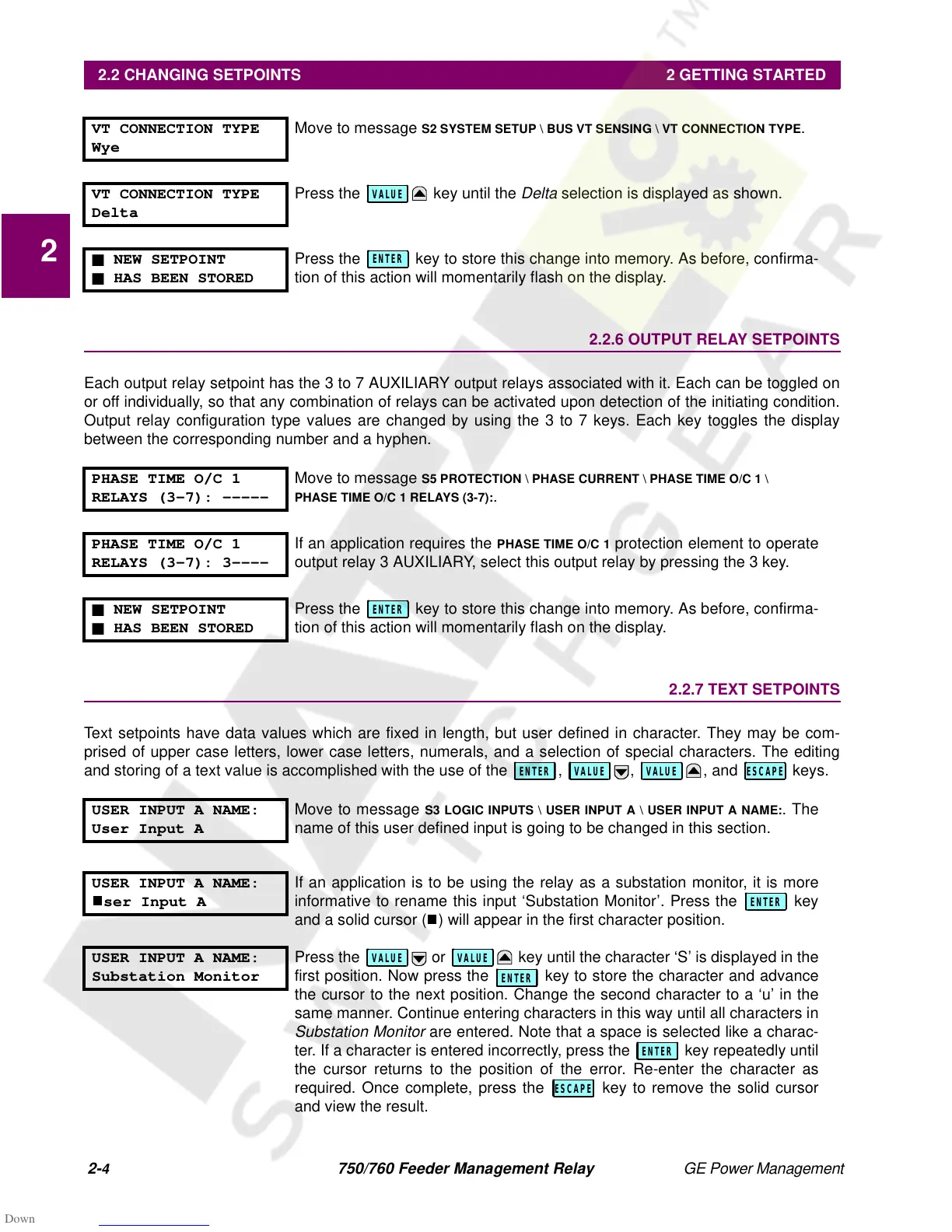 2.2 CHANGING SETPOINTS 2 GETTING STARTED

2

VT CONNECTION TYPE
Wye

Move to message S2 SYSTEM SETUP \ BUS VT SENSING \ VT CONNECTION TYPE.

VT CONNECTION TYPE
Delta

Press the VALUE key until the Delta selection is displayed as shown.

■ NEW SETPOINT
■ HAS BEEN STORED

Press the ENTER key to store this change into memory. As before, confirmation of this action will momentarily flash on the display.

2.2.6 OUTPUT RELAY SETPOINTS

Each output relay setpoint has the 3 to 7 AUXILIARY output relays associated with it. Each can be toggled on or off individually, so that any combination of relays can be activated upon detection of the initiating condition. Output relay configuration type values are changed by using the 3 to 7 keys. Each key toggles the display between the corresponding number and a hyphen.

PHASE TIME O/C 1
RELAYS (3-7): -----

Move to message S5 PROTECTION \ PHASE CURRENT \ PHASE TIME O/C 1 \ PHASE TIME O/C 1 RELAYS (3-7):.

PHASE TIME O/C 1
RELAYS (3-7): 3----

If an application requires the PHASE TIME O/C 1 protection element to operate output relay 3 AUXILIARY, select this output relay by pressing the 3 key.

■ NEW SETPOINT
■ HAS BEEN STORED

Press the ENTER key to store this change into memory. As before, confirmation of this action will momentarily flash on the display.

2.2.7 TEXT SETPOINTS

Text setpoints have data values which are fixed in length, but user defined in character. They may be comprised of upper case letters, lower case letters, numerals, and a selection of special characters. The editing and storing of a text value is accomplished with the use of the ENTER, VALUE, VALUE, and ESCAPE keys.

USER INPUT A NAME:
User Input A

Move to message S3 LOGIC INPUTS \ USER INPUT A \ USER INPUT A NAME:. The name of this user defined input is going to be changed in this section.

USER INPUT A NAME:
■ser Input A

If an application is to be using the relay as a substation monitor, it is more informative to rename this input ‘Substation Monitor’. Press the ENTER key and a solid cursor (■) will appear in the first character position.

USER INPUT A NAME:
Substation Monitor

Press the VALUE or VALUE key until the character ‘S’ is displayed in the first position. Now press the ENTER key to store the character and advance the cursor to the next position. Change the second character to a ‘u’ in the same manner. Continue entering characters in this way until all characters in Substation Monitor are entered. Note that a space is selected like a character. If a character is entered incorrectly, press the ENTER key repeatedly until the cursor returns to the position of the error. Re-enter the character as required. Once complete, press the ESCAPE key to remove the solid cursor and view the result.

2-4 750/760 Feeder Management Relay GE Power Management

Down